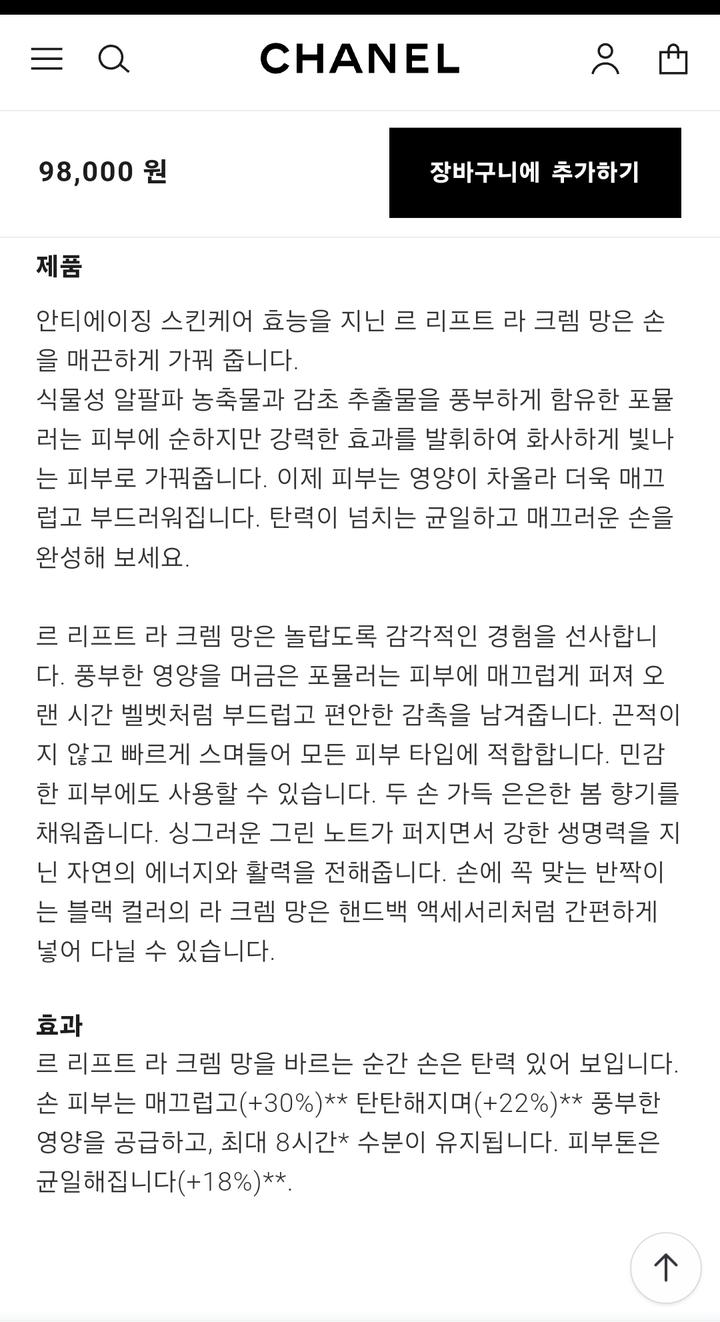 CHANEL

98,000 원

장바구니에 추가하기

제품

안티에이징 스킨케어 효능을 지닌 르 리프트 라 크렘 망은 손을 매끈하게 가꿔 줍니다.
식물성 알팔파 농축물과 감초 추출물을 풍부하게 함유한 포뮬러는 피부에 순하지만 강력한 효과를 발휘하여 화사하게 빛나는 피부로 가꿔줍니다. 이제 피부는 영양이 차올라 더욱 매끄럽고 부드러워집니다. 탄력이 넘치는 균일하고 매끄러운 손을 완성해 보세요.

르 리프트 라 크렘 망은 놀랍도록 감각적인 경험을 선사합니다. 풍부한 영양을 머금은 포뮬러는 피부에 매끄럽게 퍼져 오랜 시간 벨벳처럼 부드럽고 편안한 감촉을 남겨줍니다. 끈적이지 않고 빠르게 스며들어 모든 피부 타입에 적합합니다. 민감한 피부에도 사용할 수 있습니다. 두 손 가득 은은한 봄 향기를 채워줍니다. 싱그러운 그린 노트가 퍼지면서 강한 생명력을 지닌 자연의 에너지와 활력을 전해줍니다. 손에 꼭 맞는 반짝이는 블랙 컬러의 라 크렘 망은 핸드백 액세서리처럼 간편하게 넣어 다닐 수 있습니다.

효과
르 리프트 라 크렘 망을 바르는 순간 손은 탄력 있어 보입니다. 손 피부는 매끄럽고(+30%)** 탄탄해지며(+22%)** 풍부한 영양을 공급하고, 최대 8시간* 수분이 유지됩니다. 피부톤은 균일해집니다(+18%)**.